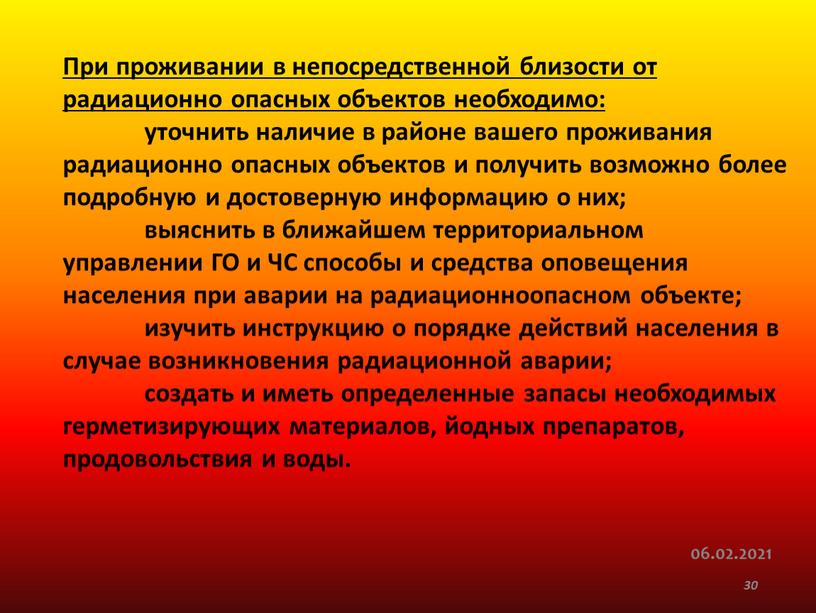 При проживании в непосредственной близости от радиационно опасных объектов необходимо:

уточнить наличие в районе вашего проживания радиационно опасных объектов и получить возможно более подробную и достоверную информацию о них;

выяснить в ближайшем территориальном управлении ГО и ЧС способы и средства оповещения населения при аварии на радиационноопасном объекте;

изучить инструкцию о порядке действий населения в случае возникновения радиационной аварии;

создать и иметь определенные запасы необходимых герметизирующих материалов, йодных препаратов, продовольствия и воды.

06.02.2021

30